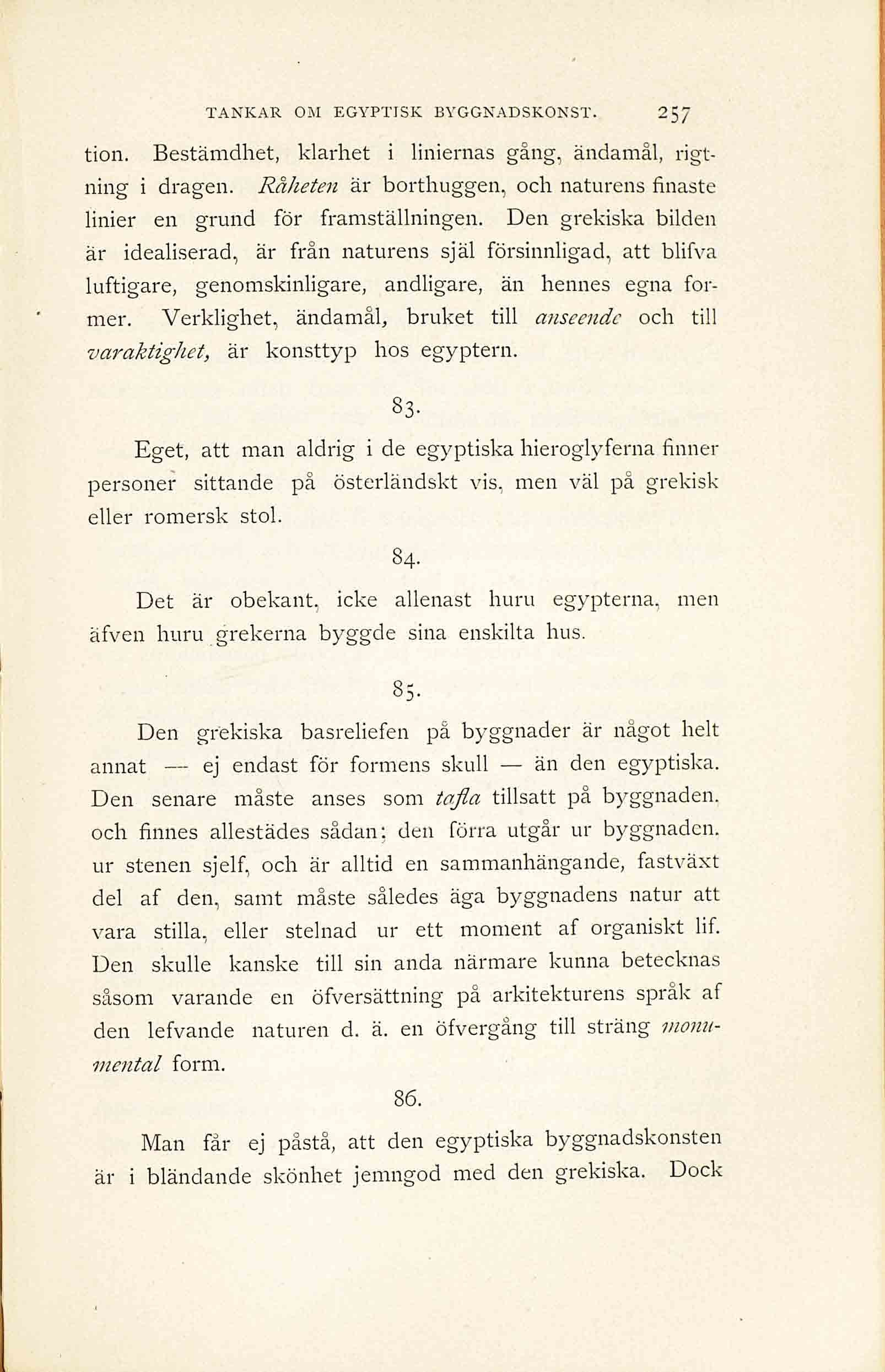 TANKAR OM EGYPTISK BYGGNADSKONST. 257

tion. Bestämdhet, klarhet i liniernas gång, ändamål, rigtning i dragen. Råheten är borthuggen, och naturens finaste linier en grund för framställningen. Den grekiska bilden är idealiserad, är från naturens själ försinnligad, att blifva luftigare, genomskinligare, andligare, än hennes egna former. Verklighet, ändamål, bruket till anseende och till varaktighet, är konsttyp hos egyptern.

83.

Eget, att man aldrig i de egyptiska hieroglyferna finner personer sittande på österländskt vis, men väl på grekisk eller romersk stol.

84.

Det är obekant, icke allenast huru egypterna, men äfven huru grekerna byggde sina enskilta hus.

85.

Den grekiska basreliefen på byggnader är något helt annat — ej endast för formens skull — än den egyptiska. Den senare måste anses som tafla tillsatt på byggnaden, och finnes allestädes sådan; den förra utgår ur byggnaden, ur stenen sjelf, och är alltid en sammanhängande, fastväxt del af den, samt måste således äga byggnadens natur att vara stilla, eller stelnad ur ett moment af organiskt lif. Den skulle kanske till sin anda närmare kunna betecknas såsom varande en öfversättning på arkitekturens språk af den lefvande naturen d. ä. en öfvergång till sträng monumental form.

86.

Man får ej påstå, att den egyptiska byggnadskonsten är i bländande skönhet jemngod med den grekiska. Dock